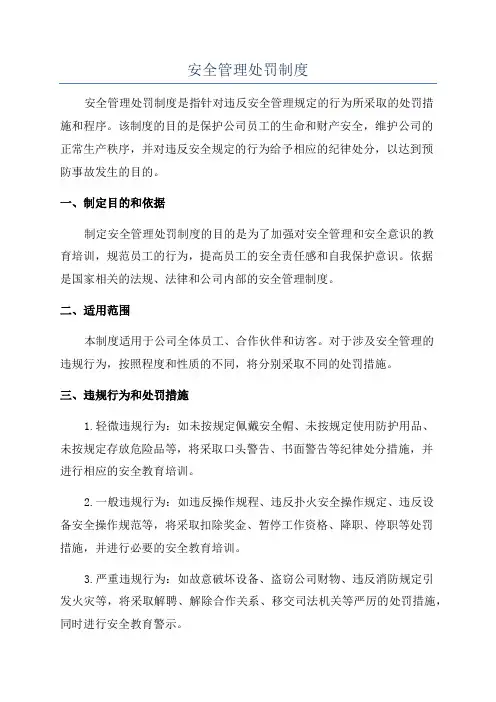 安全管理处罚制度

安全管理处罚制度是指针对违反安全管理规定的行为所采取的处罚措施和程序。该制度的目的是保护公司员工的生命和财产安全，维护公司的正常生产秩序，并对违反安全规定的行为给予相应的纪律处分，以达到预防事故发生的目的。

一、制定目的和依据

制定安全管理处罚制度的目的是为了加强对安全管理和安全意识的教育培训，规范员工的行为，提高员工的安全责任感和自我保护意识。依据是国家相关的法规、法律和公司内部的安全管理制度。

二、适用范围

本制度适用于公司全体员工、合作伙伴和访客。对于涉及安全管理的违规行为，按照程度和性质的不同，将分别采取不同的处罚措施。

三、违规行为和处罚措施

1.轻微违规行为：如未按规定佩戴安全帽、未按规定使用防护用品、未按规定存放危险品等，将采取口头警告、书面警告等纪律处分措施，并进行相应的安全教育培训。

2.一般违规行为：如违反操作规程、违反扑火安全操作规定、违反设备安全操作规范等，将采取扣除奖金、暂停工作资格、降职、停职等处罚措施，并进行必要的安全教育培训。

3.严重违规行为：如故意破坏设备、盗窃公司财物、违反消防规定引发火灾等，将采取解聘、解除合作关系、移交司法机关等严厉的处罚措施，同时进行安全教育警示。